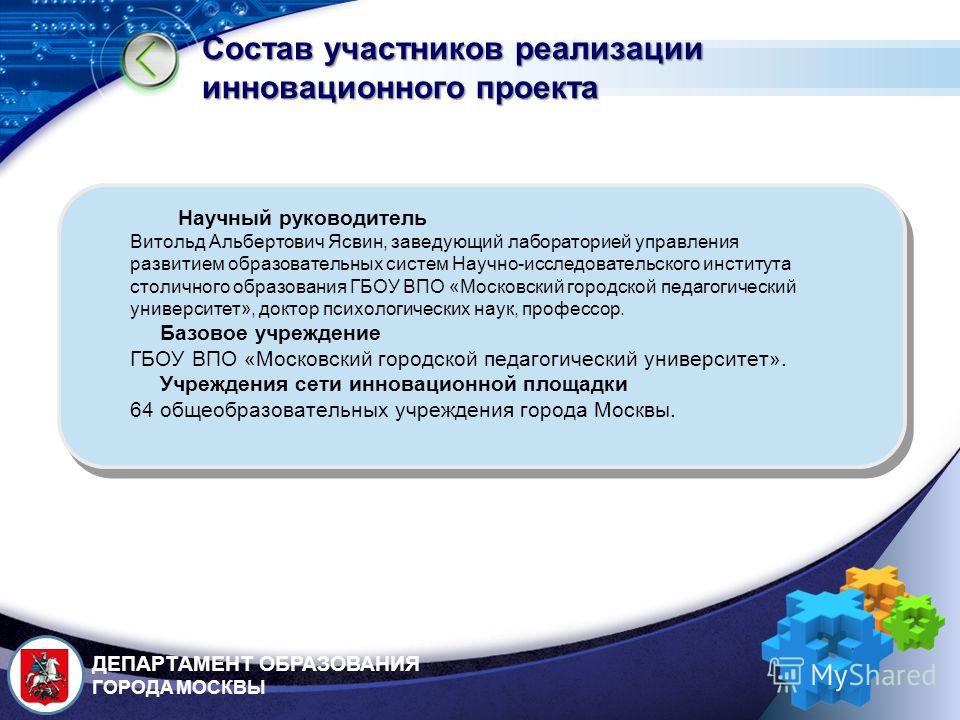 Состав участников реализации инновационного проекта

Научный руководитель
Витольд Альбертович Ясвин, заведующий лабораторией управления развитием образовательных систем Научно-исследовательского института столичного образования ГБОУ ВПО «Московский городской педагогический университет», доктор психологических наук, профессор.

Базовое учреждение
ГБОУ ВПО «Московский городской педагогический университет».

Учреждения сети инновационной площадки
64 общеобразовательных учреждения города Москвы.

ДЕПАРТАМЕНТ ОБРАЗОВАНИЯ ГОРОДА МОСКВЫ

MyShared